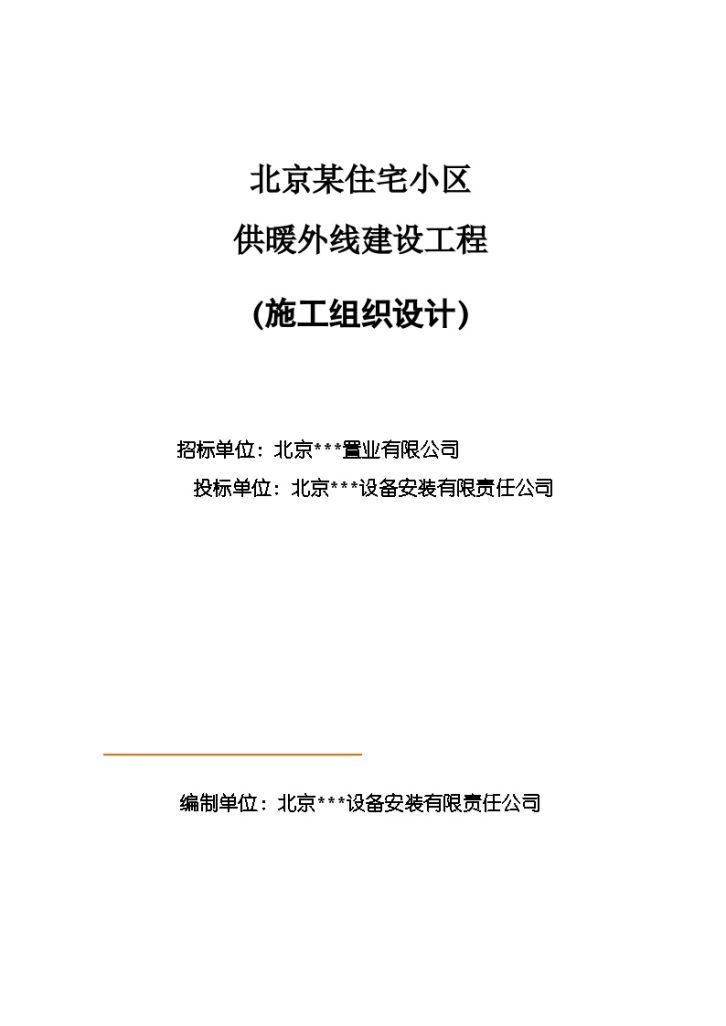 北京某住宅小区

供暖外线建设工程

(施工组织设计)

招标单位：北京***置业有限公司

投标单位：北京***设备安装有限责任公司

编制单位：北京***设备安装有限责任公司